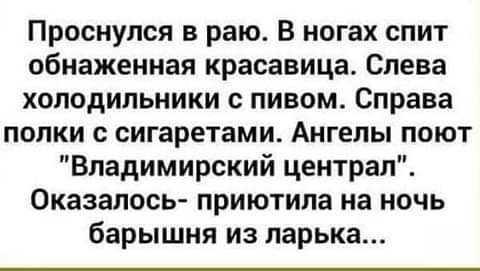 Проснулся в раю. В ногах спит обнаженная красавица. Слева холодильники с пивом. Справа полки с сигаретами. Ангелы поют "Владимирский централ". Оказалось- приютила на ночь барышня из ларька...